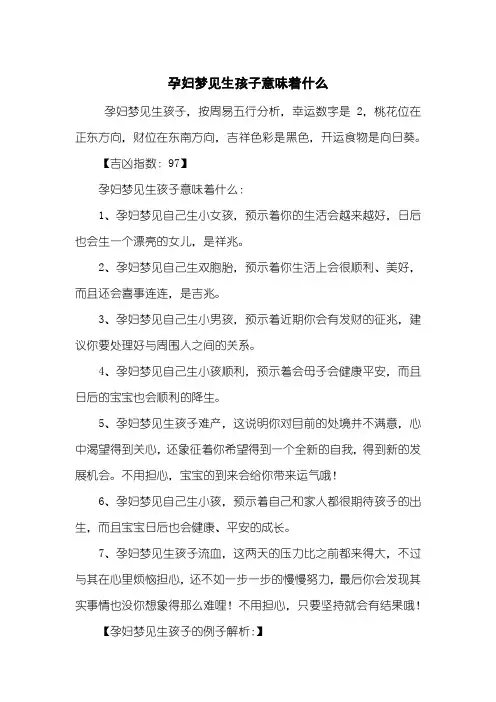 孕妇梦见生孩子意味着什么

孕妇梦见生孩子，按周易五行分析，幸运数字是 2，桃花位在正东方向，财位在东南方向，吉祥色彩是黑色，开运食物是向日葵。

【吉凶指数：97】

孕妇梦见生孩子意味着什么：

1、孕妇梦见自己生小女孩，预示着你的生活会越来越好，日后也会生一个漂亮的女儿，是祥兆。

2、孕妇梦见自己生双胞胎，预示着你生活上会很顺利、美好，而且还会喜事连连，是吉兆。

3、孕妇梦见自己生小男孩，预示着近期你会有发财的征兆，建议你要处理好与周围人之间的关系。

4、孕妇梦见自己生小孩顺利，预示着会母子会健康平安，而且日后的宝宝也会顺利的降生。

5、孕妇梦见生孩子难产，这说明你对目前的处境并不满意，心中渴望得到关心，还象征着你希望得到一个全新的自我，得到新的发展机会。不用担心，宝宝的到来会给你带来运气哦！

6、孕妇梦见自己生小孩，预示着自己和家人都很期待孩子的出生，而且宝宝日后也会健康、平安的成长。

7、孕妇梦见生孩子流血，这两天的压力比之前都来得大，不过与其在心里烦恼担心，还不如一步一步的慢慢努力，最后你会发现其实事情也没你想象得那么难哩！不用担心，只要坚持就会有结果哦！

【孕妇梦见生孩子的例子解析：】